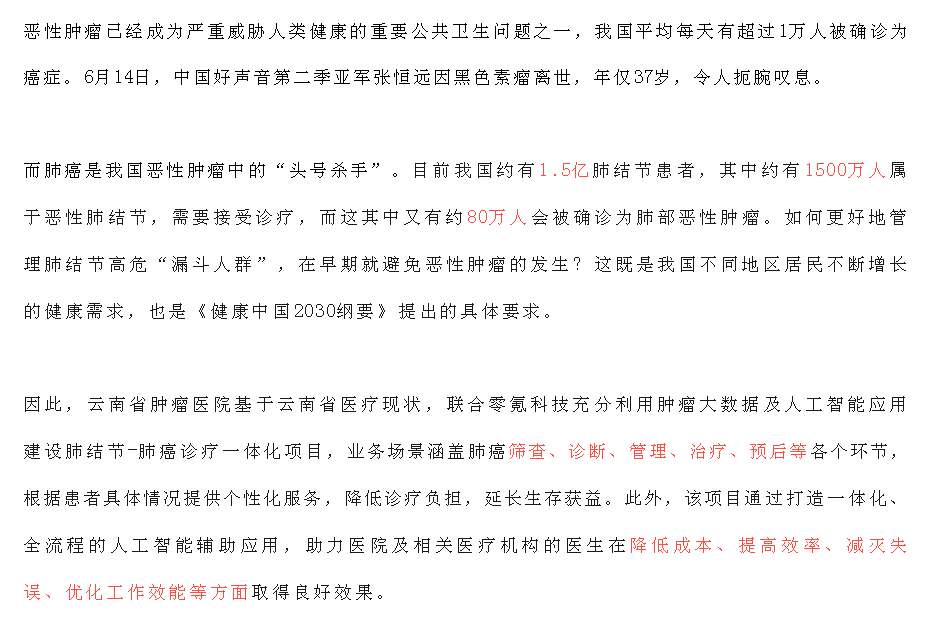 恶性肿瘤已经成为严重威胁人类健康的重要公共卫生问题之一，我国平均每天有超过1万人被确诊为癌症。6月14日，中国好声音第二季亚军张恒远因黑色素瘤离世，年仅37岁，令人扼腕叹息。

而肺癌是我国恶性肿瘤中的“头号杀手”。目前我国约有1.5亿肺结节患者，其中约有1500万人属于恶性肺结节，需要接受诊疗，而这其中又有约80万人会被确诊为肺部恶性肿瘤。如何更好地管理肺结节高危“漏斗人群”，在早期就避免恶性肿瘤的发生？这既是我国不同地区居民不断增长的健康需求，也是《健康中国2030纲要》提出的具体要求。

因此，云南省肿瘤医院基于云南省医疗现状，联合零氪科技充分利用肿瘤大数据及人工智能应用建设肺结节-肺癌诊疗一体化项目，业务场景涵盖肺癌筛查、诊断、管理、治疗、预后等各个环节，根据患者具体情况提供个性化服务，降低诊疗负担，延长生存获益。此外，该项目通过打造一体化、全流程的人工智能辅助应用，助力医院及相关医疗机构的医生在降低成本、提高效率、减灭失误、优化工作效能等方面取得良好效果。